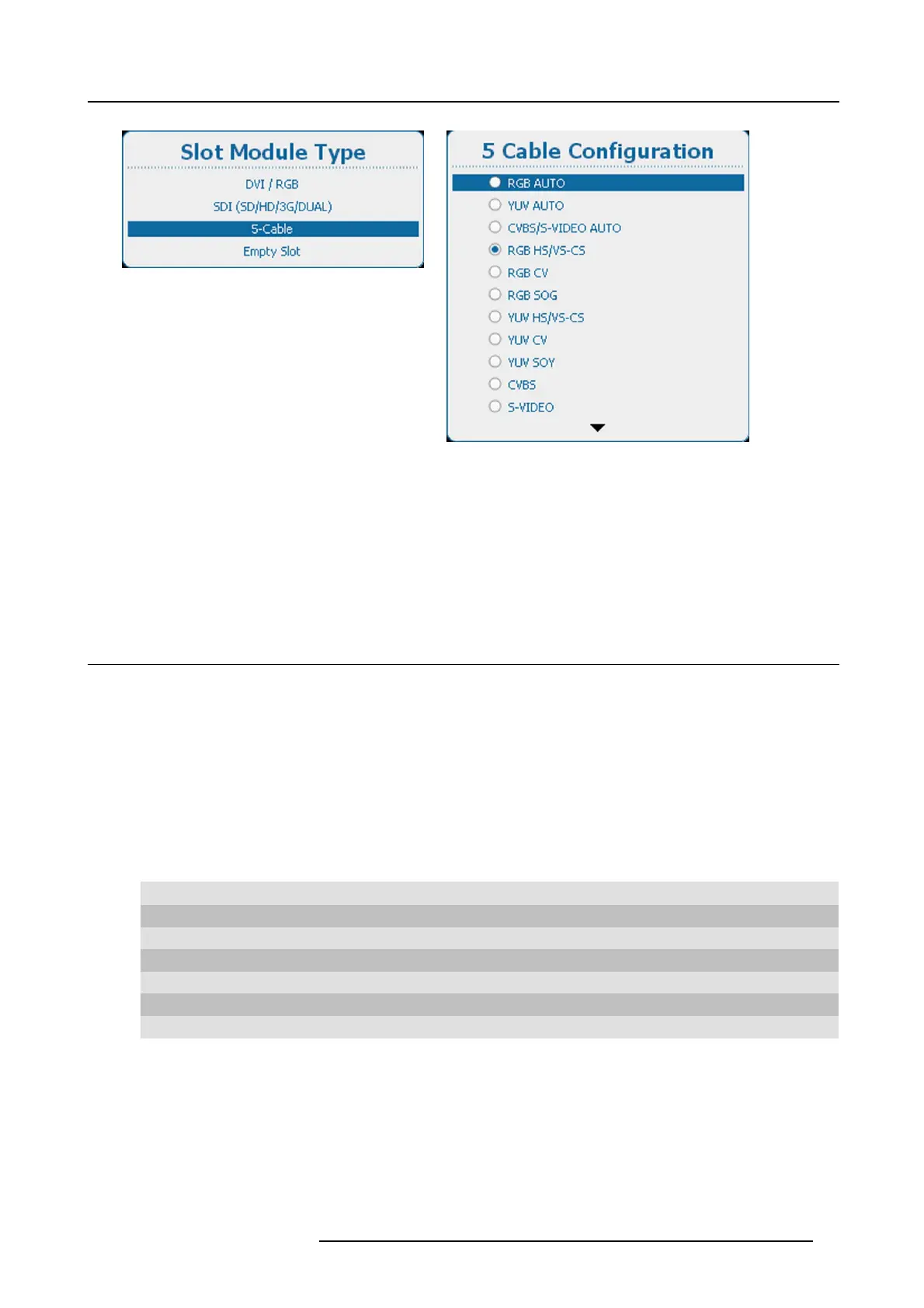 Slot Module Type

DVI / RGB

SDI (SD/HD/3G/DUAL)

5-Cable

Empty Slot

5 Cable Configuration

RGB AUTO

YUV AUTO

CVBS/S-VIDEO AUTO

RGB HS/VS-CS

RGB CV

RGB SOG

YUV HS/VS-CS

YUV CV

YUV SOY

CVBS

S-VIDEO